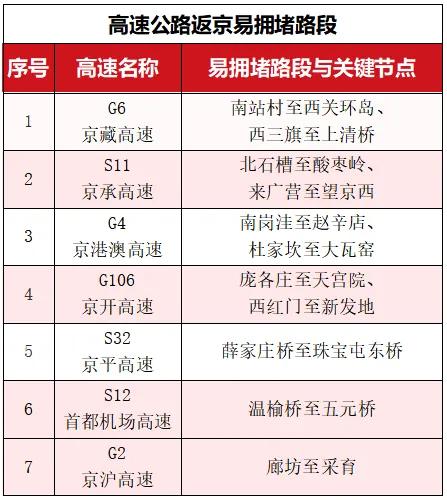 高速公路返京易拥堵路段

| 序号 | 高速名称 | 易拥堵路段与关键节点 |
|---|---|---|
| 1 | G6 京藏高速 | 南站村至西关环岛、西三旗至上清桥 |
| 2 | S11 京承高速 | 北石槽至酸枣岭、来广营至望京西 |
| 3 | G4 京港澳高速 | 南岗洼至赵辛店、杜家坎至大瓦窑 |
| 4 | G106 京开高速 | 庞各庄至天宫院、西红门至新发地 |
| 5 | S32 京平高速 | 薛家庄桥至珠宝屯东桥 |
| 6 | S12 首都机场高速 | 温榆桥至五元桥 |
| 7 | G2 京沪高速 | 廊坊至采育 |